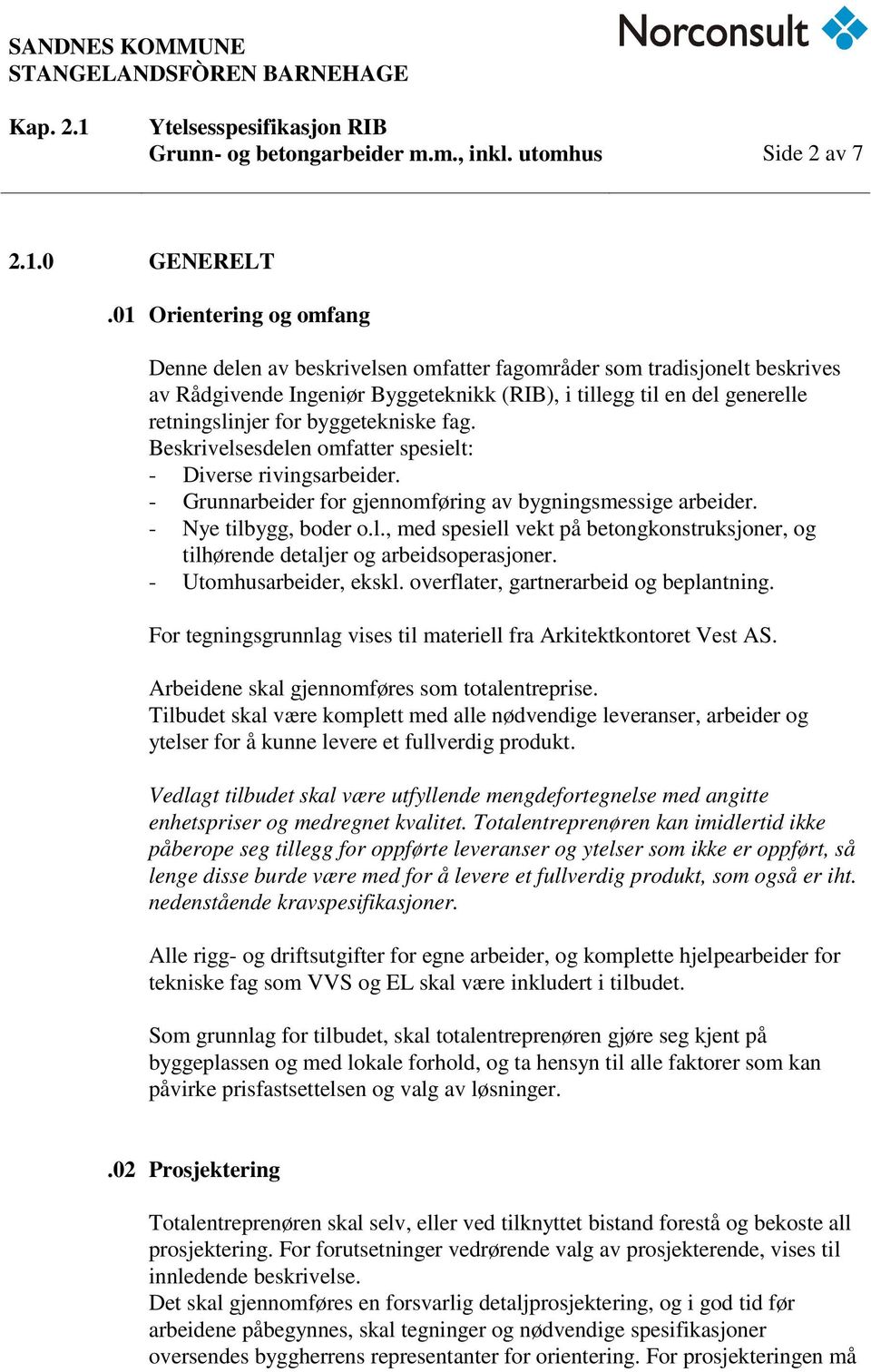 SANDNES KOMMUNE
STANGELANDSFÒREN BARNEHAGE

Norconsult

Kap. 2.1 Ytelsesspesifikasjon RIB
Grunn- og betongarbeider m.m., inkl. utomhus Side 2 av 7

2.1.0 GENERELT

.01 Orientering og omfang

Denne delen av beskrivelsen omfatter fagområder som tradisjonelt beskrives av Rådgivende Ingeniør Byggeteknikk (RIB), i tillegg til en del generelle retningslinjer for byggetekniske fag.
Beskrivelsesdelen omfatter spesielt:
- Diverse rivingsarbeider.
- Grunnarbeider for gjennomføring av bygningsmessige arbeider.
- Nye tilbygg, boder o.l., med spesiell vekt på betongkonstruksjoner, og tilhørende detaljer og arbeidsoperasjoner.
- Utomhusarbeider, ekskl. overflater, gartnerarbeid og beplantning.

For tegningsgrunnlag vises til materiell fra Arkitektkontoret Vest AS.

Arbeidene skal gjennomføres som totalentreprise.
Tilbudet skal være komplett med alle nødvendige leveranser, arbeider og ytelser for å kunne levere et fullverdig produkt.

Vedlagt tilbudet skal være utfyllende mengdefortegnelse med angitte enhetspriser og medregnet kvalitet. Totalentreprenøren kan imidlertid ikke påberope seg tillegg for oppførte leveranser og ytelser som ikke er oppført, så lenge disse burde være med for å levere et fullverdig produkt, som også er iht. nedenstående kravspesifikasjoner.

Alle rigg- og driftsutgifter for egne arbeider, og komplette hjelpearbeider for tekniske fag som VVS og EL skal være inkludert i tilbudet.

Som grunnlag for tilbudet, skal totalentreprenøren gjøre seg kjent på byggeplassen og med lokale forhold, og ta hensyn til alle faktorer som kan påvirke prisfastsettelsen og valg av løsninger.

.02 Prosjektering

Totalentreprenøren skal selv, eller ved tilknyttet bistand forestå og bekoste all prosjektering. For forutsetninger vedrørende valg av prosjekterende, vises til innledende beskrivelse.
Det skal gjennomføres en forsvarlig detaljprosjektering, og i god tid før arbeidene påbegynnes, skal tegninger og nødvendige spesifikasjoner oversendes byggherrens representanter for orientering. For prosjekteringen må